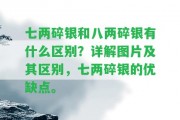 七两碎银和八两碎银有什么区别？详解图片及其区别，七两碎银的优缺点。